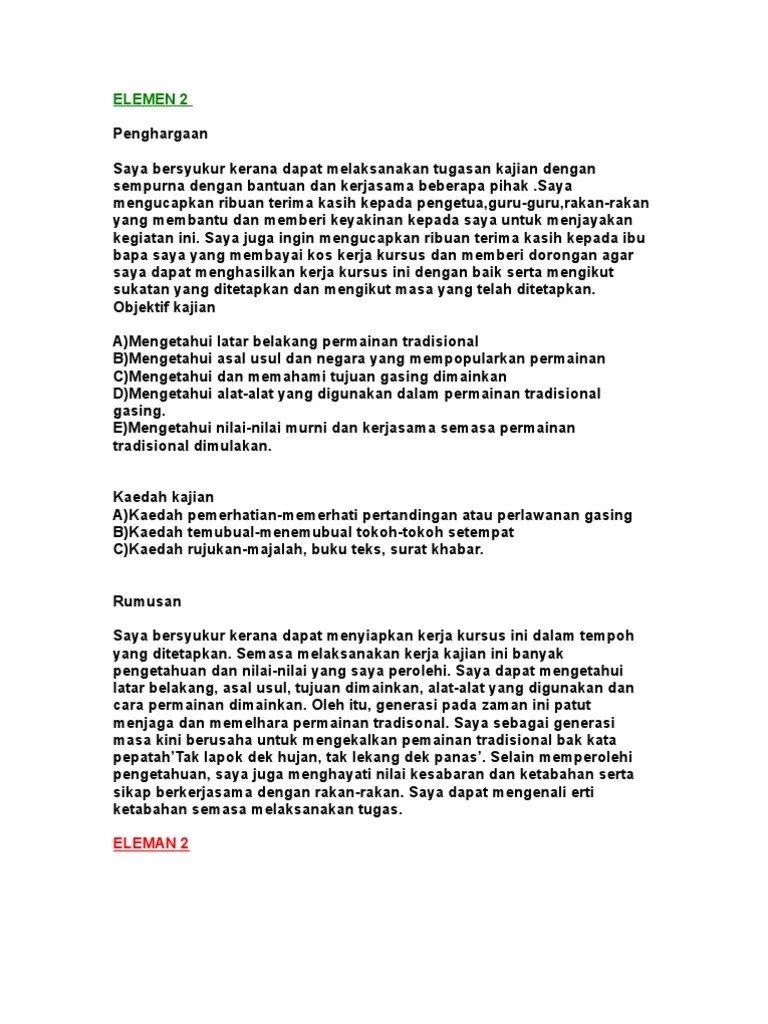 ELEMEN 2

Penghargaan

Saya bersyukur kerana dapat melaksanakan tugasan kajian dengan sempurna dengan bantuan dan kerjasama beberapa pihak .Saya mengucapkan ribuan terima kasih kepada pengetua,guru-guru,rakan-rakan yang membantu dan memberi keyakinan kepada saya untuk menjayakan kegiatan ini. Saya juga ingin mengucapkan ribuan terima kasih kepada ibu bapa saya yang membayai kos kerja kursus dan memberi dorongan agar saya dapat menghasilkan kerja kursus ini dengan baik serta mengikut sukatan yang ditetapkan dan mengikut masa yang telah ditetapkan.
Objektif kajian

A)Mengetahui latar belakang permainan tradisional
B)Mengetahui asal usul dan negara yang mempopularkan permainan
C)Mengetahui dan memahami tujuan gasing dimainkan
D)Mengetahui alat-alat yang digunakan dalam permainan tradisional gasing.
E)Mengetahui nilai-nilai murni dan kerjasama semasa permainan tradisional dimulakan.

Kaedah kajian
A)Kaedah pemerhatian-memerhati pertandingan atau perlawanan gasing
B)Kaedah temubual-menemubual tokoh-tokoh setempat
C)Kaedah rujukan-majalah, buku teks, surat khabar.

Rumusan

Saya bersyukur kerana dapat menyiapkan kerja kursus ini dalam tempoh yang ditetapkan. Semasa melaksanakan kerja kajian ini banyak pengetahuan dan nilai-nilai yang saya perolehi. Saya dapat mengetahui latar belakang, asal usul, tujuan dimainkan, alat-alat yang digunakan dan cara permainan dimainkan. Oleh itu, generasi pada zaman ini patut menjaga dan memelhara permainan tradisonal. Saya sebagai generasi masa kini berusaha untuk mengekalkan pemainan tradisional bak kata pepatah'Tak lapok dek hujan, tak lekang dek panas'. Selain memperolehi pengetahuan, saya juga menghayati nilai kesabaran dan ketabahan serta sikap berkerjasama dengan rakan-rakan. Saya dapat mengenali erti ketabahan semasa melaksanakan tugas.

ELEMAN 2